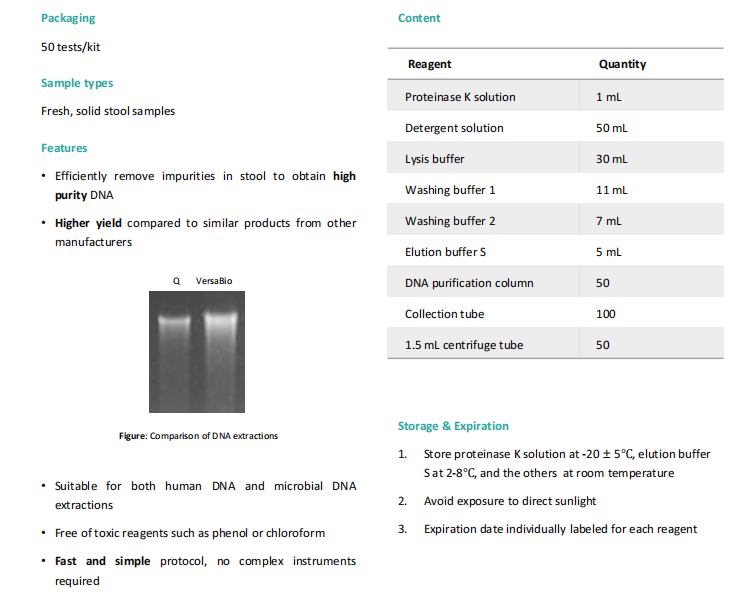 Packaging

50 tests/kit

Sample types

Fresh, solid stool samples

Features

• Efficiently remove impurities in stool to obtain high purity DNA

• Higher yield compared to similar products from other manufacturers

Q VersaBio

Figure: Comparison of DNA extractions

• Suitable for both human DNA and microbial DNA extractions

• Free of toxic reagents such as phenol or chloroform

• Fast and simple protocol, no complex instruments required

Content

| Reagent | Quantity |
|---|---|
| Proteinase K solution | 1 mL |
| Detergent solution | 50 mL |
| Lysis buffer | 30 mL |
| Washing buffer 1 | 11 mL |
| Washing buffer 2 | 7 mL |
| Elution buffer S | 5 mL |
| DNA purification column | 50 |
| Collection tube | 100 |
| 1.5 mL centrifuge tube | 50 |

Storage & Expiration

1. Store proteinase K solution at -20 ± 5°C, elution buffer S at 2-8°C, and the others at room temperature

2. Avoid exposure to direct sunlight

3. Expiration date individually labeled for each reagent